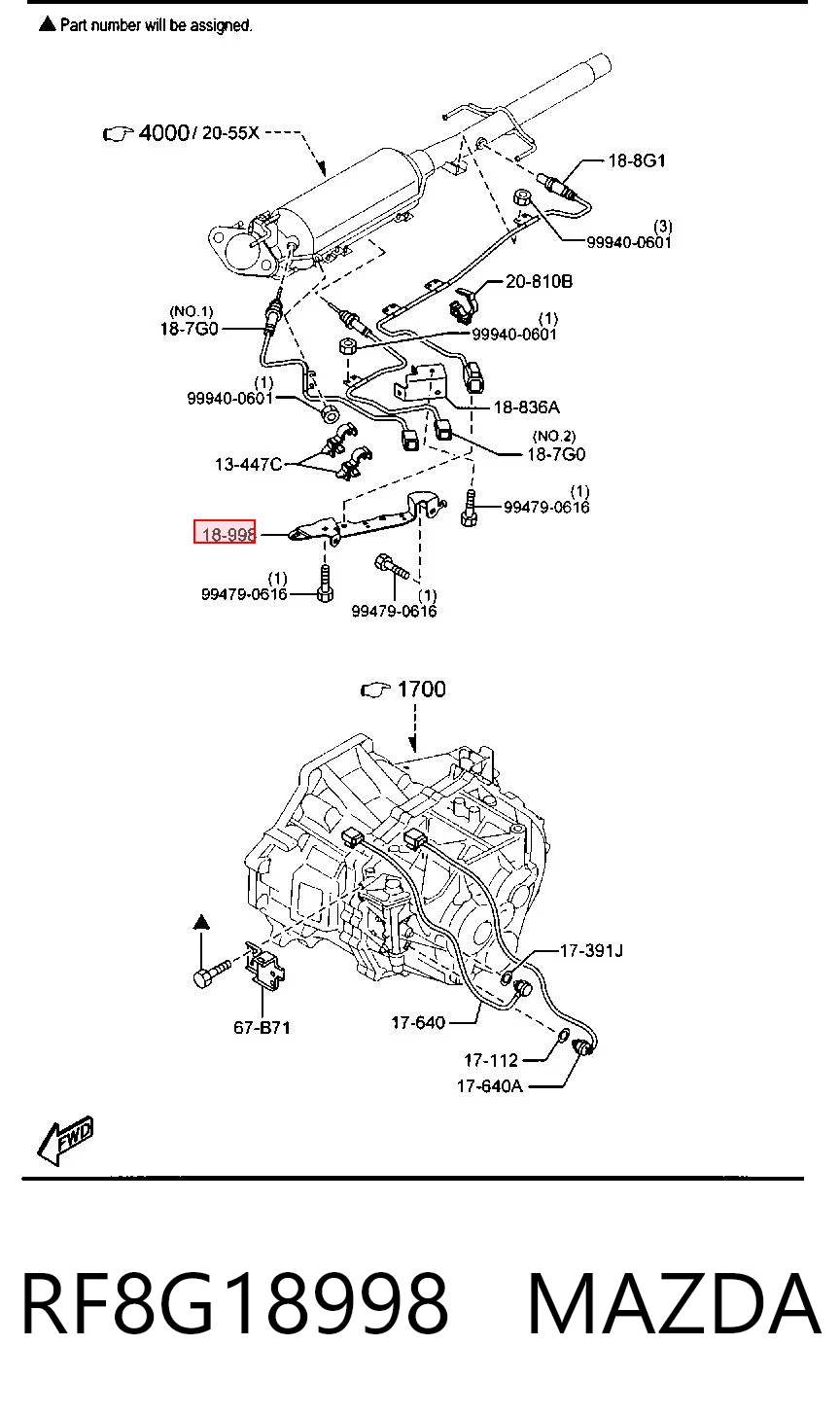 ▲ Part number will be assigned.

4000/ 20-55X

18-8G1

(3)
99940-0601

20-810B

(NO.1)
18-7G0

(1)
99940-0601

(1)
99940-0601

18-836A

(NO.2)
18-7G0

13-447C

(1)
99479-0616

18-998

(1)
99479-0616

(1)
99479-0616

1700

17-391J

67-B71

17-640

17-112

17-640A

FWD

RF8G18998 MAZDA